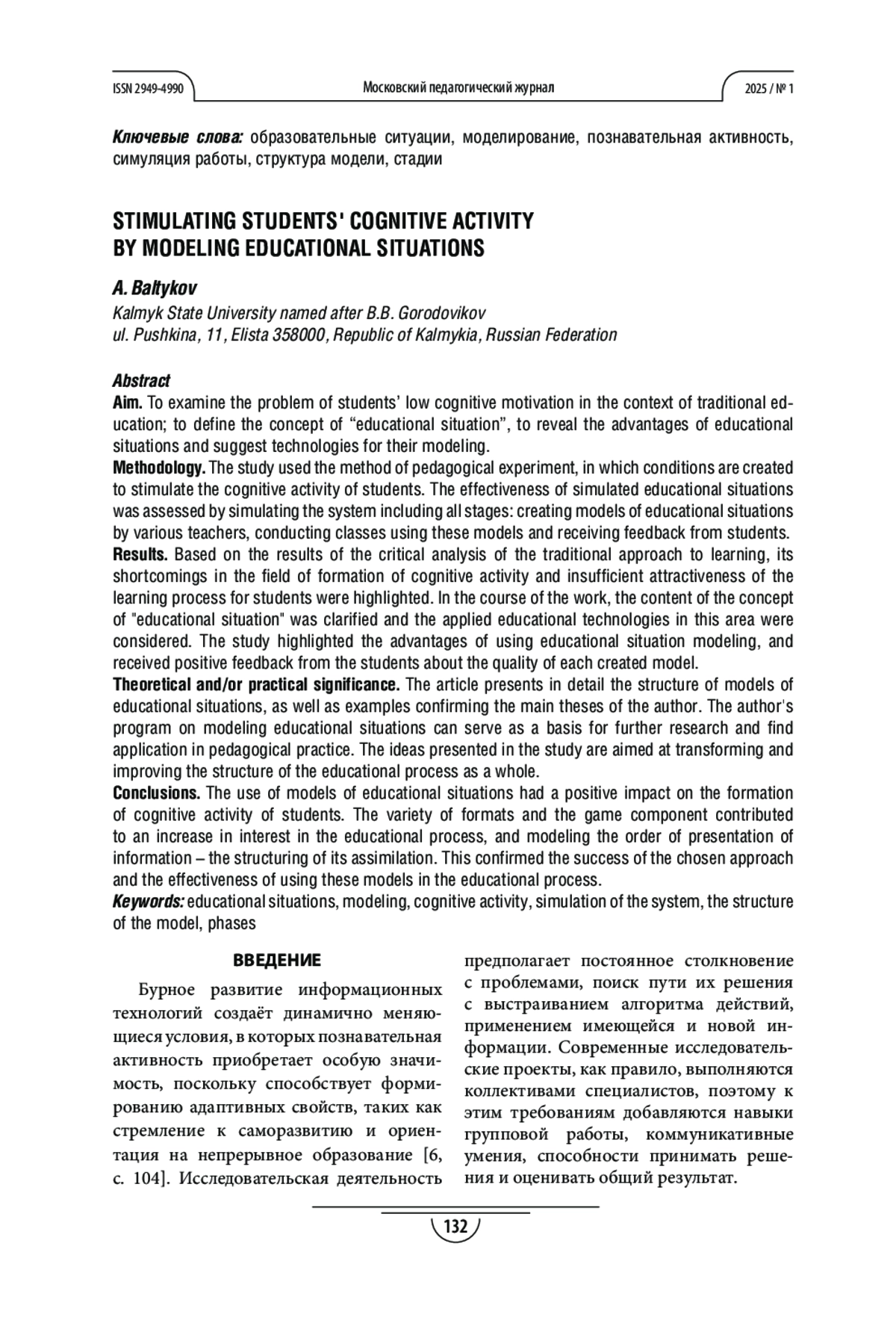 ISSN 2949-4990 Московский педагогический журнал 2025 / № 1

Ключевые слова: образовательные ситуации, моделирование, познавательная активность, симуляция работы, структура модели, стадии

STIMULATING STUDENTS' COGNITIVE ACTIVITY BY MODELING EDUCATIONAL SITUATIONS

A. Baltykov
Kalmyk State University named after B.B. Gorodovikov
ul. Pushkina, 11, Elista 358000, Republic of Kalmykia, Russian Federation

Abstract
Aim. To examine the problem of students' low cognitive motivation in the context of traditional education; to define the concept of "educational situation", to reveal the advantages of educational situations and suggest technologies for their modeling.
Methodology. The study used the method of pedagogical experiment, in which conditions are created to stimulate the cognitive activity of students. The effectiveness of simulated educational situations was assessed by simulating the system including all stages: creating models of educational situations by various teachers, conducting classes using these models and receiving feedback from students.
Results. Based on the results of the critical analysis of the traditional approach to learning, its shortcomings in the field of formation of cognitive activity and insufficient attractiveness of the learning process for students were highlighted. In the course of the work, the content of the concept of "educational situation" was clarified and the applied educational technologies in this area were considered. The study highlighted the advantages of using educational situation modeling, and received positive feedback from the students about the quality of each created model.
Theoretical and/or practical significance. The article presents in detail the structure of models of educational situations, as well as examples confirming the main theses of the author. The author's program on modeling educational situations can serve as a basis for further research and find application in pedagogical practice. The ideas presented in the study are aimed at transforming and improving the structure of the educational process as a whole.
Conclusions. The use of models of educational situations had a positive impact on the formation of cognitive activity of students. The variety of formats and the game component contributed to an increase in interest in the educational process, and modeling the order of presentation of information – the structuring of its assimilation. This confirmed the success of the chosen approach and the effectiveness of using these models in the educational process.
Keywords: educational situations, modeling, cognitive activity, simulation of the system, the structure of the model, phases

ВВЕДЕНИЕ

Бурное развитие информационных технологий создаёт динамично меняющиеся условия, в которых познавательная активность приобретает особую значимость, поскольку способствует формированию адаптивных свойств, таких как стремление к саморазвитию и ориентация на непрерывное образование [6, с. 104]. Исследовательская деятельность предполагает постоянное столкновение с проблемами, поиск пути их решения с выстраиванием алгоритма действий, применением имеющейся и новой информации. Современные исследовательские проекты, как правило, выполняются коллективами специалистов, поэтому к этим требованиям добавляются навыки групповой работы, коммуникативные умения, способности принимать решения и оценивать общий результат.

132